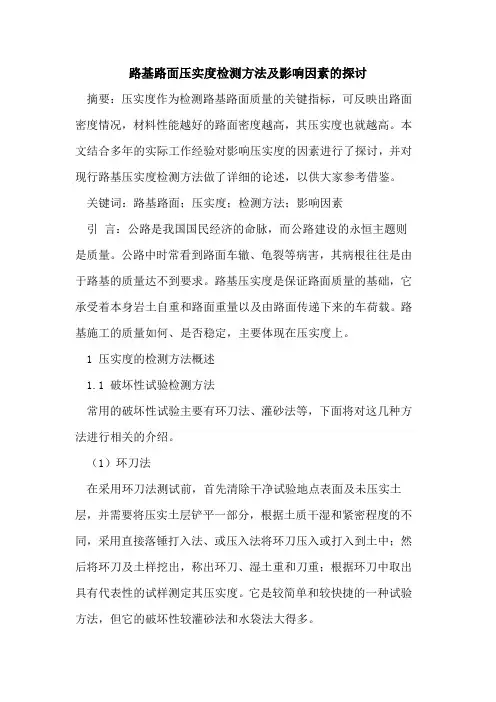 路基路面压实度检测方法及影响因素的探讨

摘要：压实度作为检测路基路面质量的关键指标，可反映出路面密度情况，材料性能越好的路面密度越高，其压实度也就越高。本文结合多年的实际工作经验对影响压实度的因素进行了探讨，并对现行路基压实度检测方法做了详细的论述，以供大家参考借鉴。

关键词：路基路面；压实度；检测方法；影响因素

引 言：公路是我国国民经济的命脉，而公路建设的永恒主题则是质量。公路中时常看到路面车辙、龟裂等病害，其病根往往是由于路基的质量达不到要求。路基压实度是保证路面质量的基础，它承受着本身岩土自重和路面重量以及由路面传递下来的车荷载。路基施工的质量如何、是否稳定，主要体现在压实度上。

1 压实度的检测方法概述

1.1 破坏性试验检测方法

常用的破坏性试验主要有环刀法、灌砂法等，下面将对这几种方法进行相关的介绍。

（1）环刀法

在采用环刀法测试前，首先清除干净试验地点表面及未压实土层，并需要将压实土层铲平一部分，根据土质干湿和紧密程度的不同，采用直接落锤打入法、或压入法将环刀压入或打入到土中；然后将环刀及土样挖出，称出环刀、湿土重和刀重；根据环刀中取出具有代表性的试样测定其压实度。它是较简单和较快捷的一种试验方法，但它的破坏性较灌砂法和水袋法大得多。